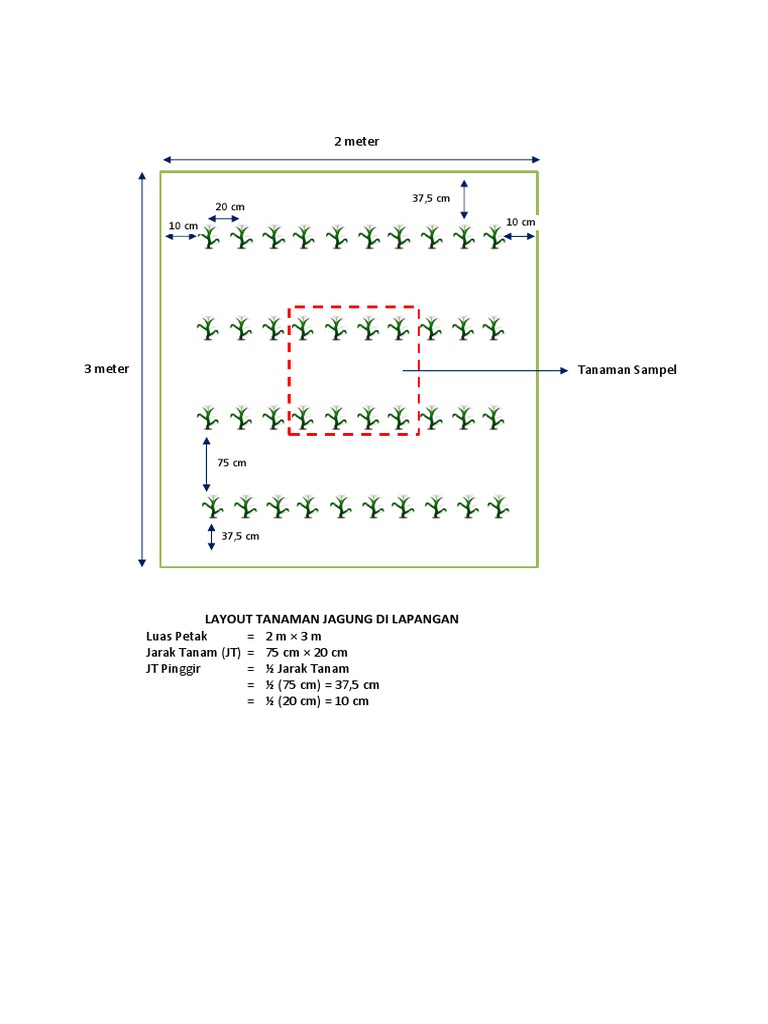 2 meter

37,5 cm

20 cm

10 cm

10 cm

3 meter

Tanaman Sampel

75 cm

37,5 cm

LAYOUT TANAMAN JAGUNG DI LAPANGAN

Luas Petak = 2 m × 3 m
Jarak Tanam (JT) = 75 cm × 20 cm
JT Pinggir = ½ Jarak Tanam
= ½ (75 cm) = 37,5 cm
= ½ (20 cm) = 10 cm